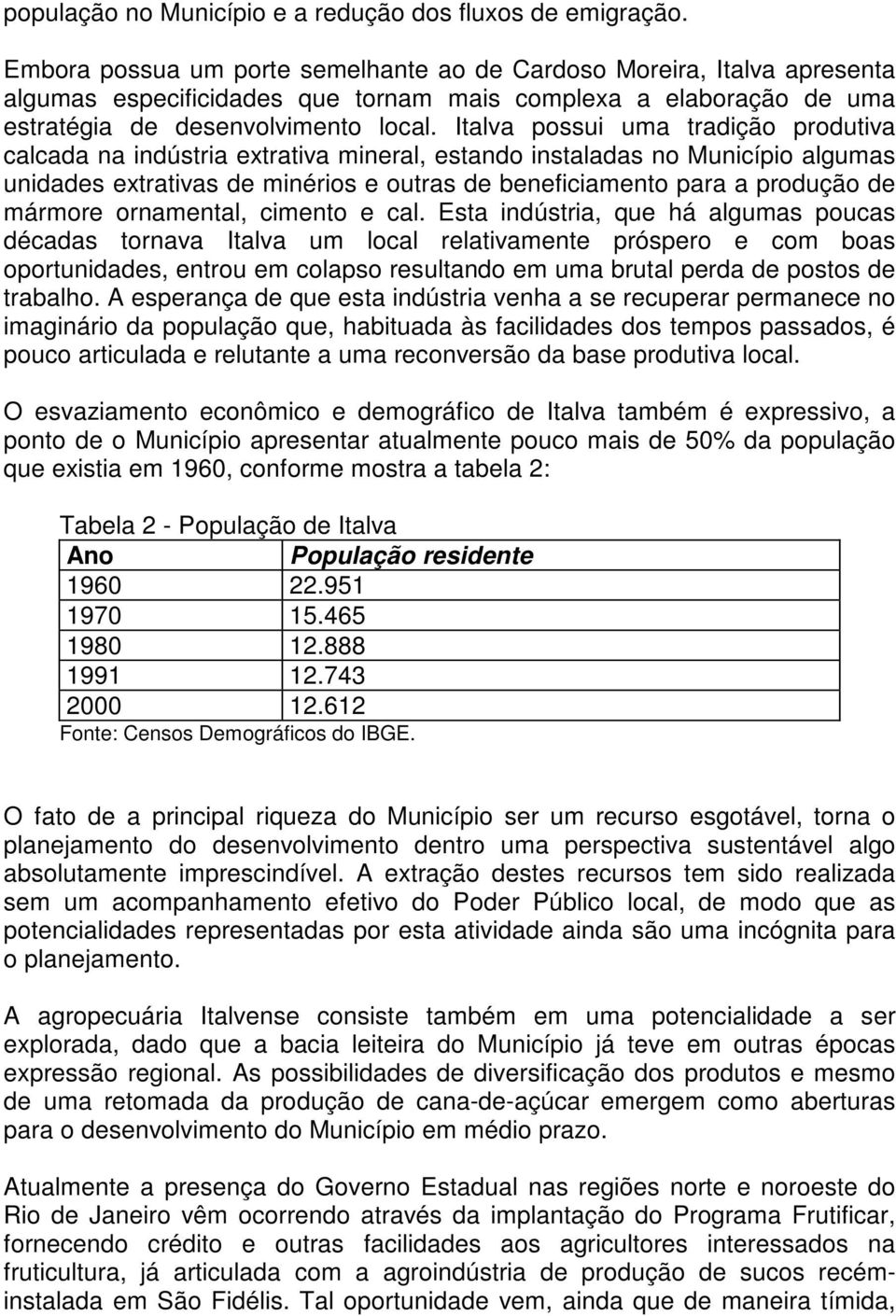 população no Município e a redução dos fluxos de emigração.

Embora possua um porte semelhante ao de Cardoso Moreira, Italva apresenta algumas especificidades que tornam mais complexa a elaboração de uma estratégia de desenvolvimento local. Italva possui uma tradição produtiva calcada na indústria extrativa mineral, estando instaladas no Município algumas unidades extrativas de minérios e outras de beneficiamento para a produção de mármore ornamental, cimento e cal. Esta indústria, que há algumas poucas décadas tornava Italva um local relativamente próspero e com boas oportunidades, entrou em colapso resultando em uma brutal perda de postos de trabalho. A esperança de que esta indústria venha a se recuperar permanece no imaginário da população que, habituada às facilidades dos tempos passados, é pouco articulada e relutante a uma reconversão da base produtiva local.

O esvaziamento econômico e demográfico de Italva também é expressivo, a ponto de o Município apresentar atualmente pouco mais de 50% da população que existia em 1960, conforme mostra a tabela 2:

Tabela 2 - População de Italva

| Ano | População residente |
|---|---|
| 1960 | 22.951 |
| 1970 | 15.465 |
| 1980 | 12.888 |
| 1991 | 12.743 |
| 2000 | 12.612 |

Fonte: Censos Demográficos do IBGE.

O fato de a principal riqueza do Município ser um recurso esgotável, torna o planejamento do desenvolvimento dentro uma perspectiva sustentável algo absolutamente imprescindível. A extração destes recursos tem sido realizada sem um acompanhamento efetivo do Poder Público local, de modo que as potencialidades representadas por esta atividade ainda são uma incógnita para o planejamento.

A agropecuária Italvense consiste também em uma potencialidade a ser explorada, dado que a bacia leiteira do Município já teve em outras épocas expressão regional. As possibilidades de diversificação dos produtos e mesmo de uma retomada da produção de cana-de-açúcar emergem como aberturas para o desenvolvimento do Município em médio prazo.

Atualmente a presença do Governo Estadual nas regiões norte e noroeste do Rio de Janeiro vêm ocorrendo através da implantação do Programa Frutificar, fornecendo crédito e outras facilidades aos agricultores interessados na fruticultura, já articulada com a agroindústria de produção de sucos recém-instalada em São Fidélis. Tal oportunidade vem, ainda que de maneira tímida,